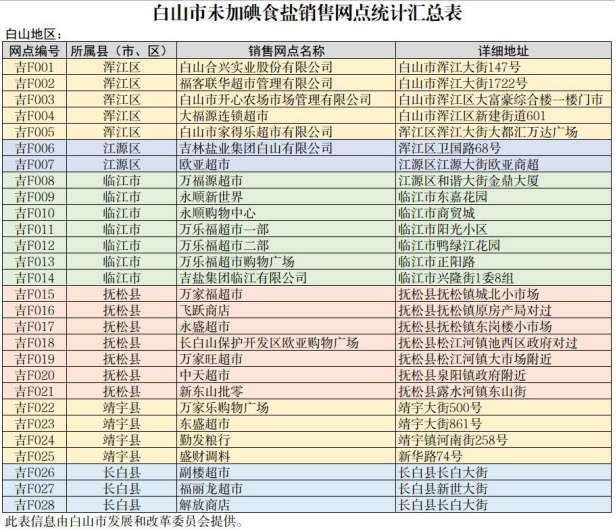 白山市未加碘食盐销售网点统计汇总表

白山地区：

| 网点编号 | 所属县（市、区） | 销售网点名称 | 详细地址 |
|---|---|---|---|
| 吉F001 | 浑江区 | 白山合兴实业股份有限公司 | 白山市浑江大街147号 |
| 吉F002 | 浑江区 | 福客联华超市管理有限公司 | 白山市浑江大街1722号 |
| 吉F003 | 浑江区 | 白山市开心农场市场管理有限公司 | 白山市浑江区大富豪综合楼一楼门市 |
| 吉F004 | 浑江区 | 大福源连锁超市 | 白山市浑江区新建街道601 |
| 吉F005 | 浑江区 | 白山市家得乐超市有限公司 | 浑江区浑江大街大都汇万达广场 |
| 吉F006 | 江源区 | 吉林盐业集团白山有限公司 | 浑江区卫国路68号 |
| 吉F007 | 江源区 | 欧亚超市 | 江源区江源大街欧亚商超 |
| 吉F008 | 临江市 | 万福源超市 | 江源区和谐大街金鼎大厦 |
| 吉F009 | 临江市 | 永顺新世界 | 临江市东嘉花园 |
| 吉F010 | 临江市 | 永顺购物中心 | 临江市商贸城 |
| 吉F011 | 临江市 | 万乐福超市一部 | 临江市阳光小区 |
| 吉F012 | 临江市 | 万乐福超市二部 | 临江市鸭绿江花园 |
| 吉F013 | 临江市 | 万乐福超市购物广场 | 临江市正阳路 |
| 吉F014 | 临江市 | 吉盐集团临江有限公司 | 临江市兴隆街1委8组 |
| 吉F015 | 抚松县 | 万家福超市 | 抚松县抚松镇城北小市场 |
| 吉F016 | 抚松县 | 飞跃商店 | 抚松县抚松镇原房产局对过 |
| 吉F017 | 抚松县 | 永盛超市 | 抚松县抚松镇东岗楼小市场 |
| 吉F018 | 抚松县 | 长白山保护开发区欧亚购物广场 | 抚松县松江河镇池西区政府对过 |
| 吉F019 | 抚松县 | 万家旺超市 | 抚松县松江河镇大市场附近 |
| 吉F020 | 抚松县 | 中天超市 | 抚松县泉阳镇政府附近 |
| 吉F021 | 抚松县 | 新东山批零 | 抚松县露水河镇东山街 |
| 吉F022 | 靖宇县 | 万家乐购物广场 | 靖宇大街500号 |
| 吉F023 | 靖宇县 | 东盛超市 | 靖宇大街861号 |
| 吉F024 | 靖宇县 | 勤发粮行 | 靖宇镇河南街258号 |
| 吉F025 | 靖宇县 | 盛财调料 | 新华路74号 |
| 吉F026 | 长白县 | 副楼超市 | 长白县长白大街 |
| 吉F027 | 长白县 | 福丽龙超市 | 长白县新世大街 |
| 吉F028 | 长白县 | 解放商店 | 长白县长白大街 |

此表信息由白山市发展和改革委员会提供。